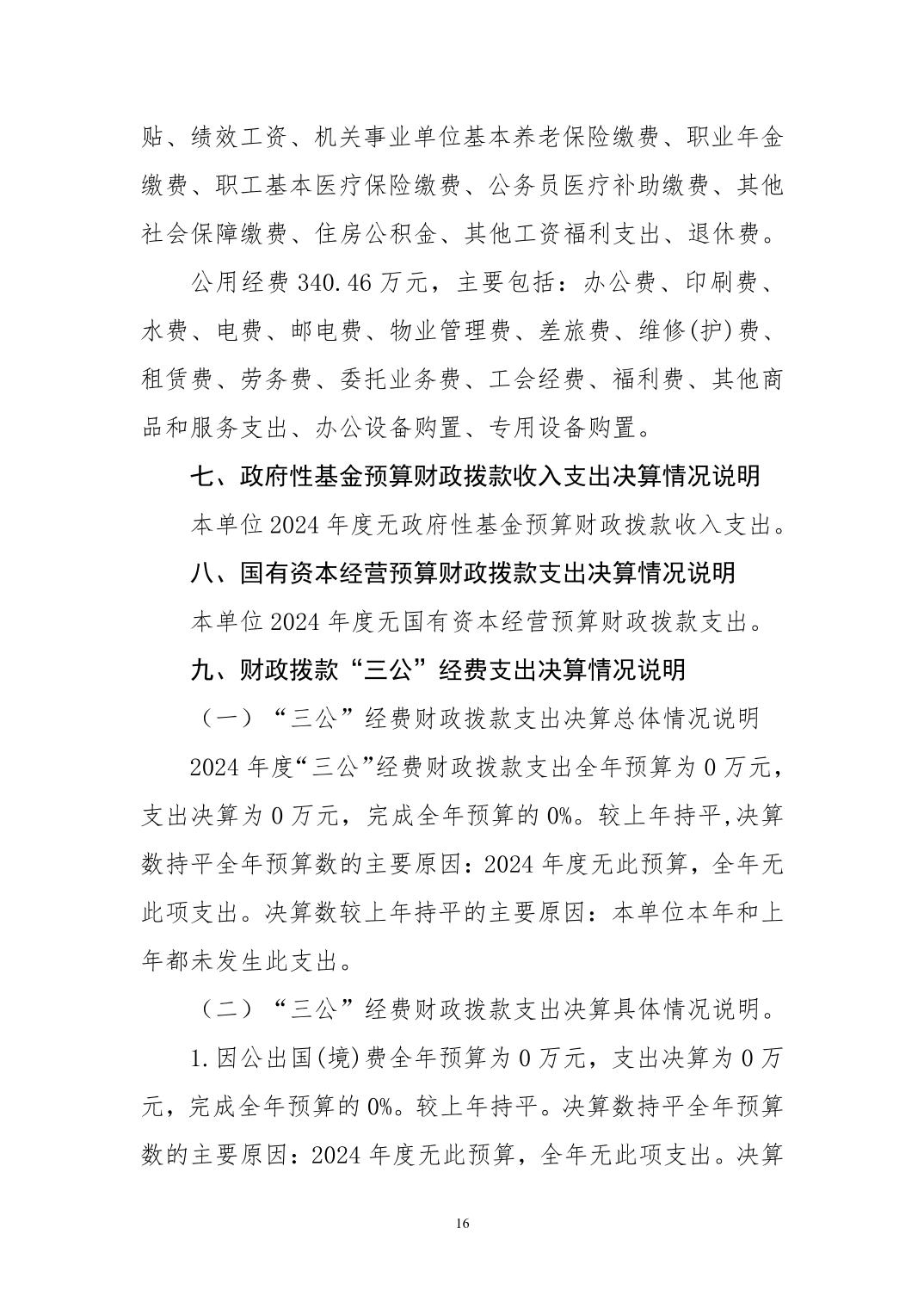 贴、绩效工资、机关事业单位基本养老保险缴费、职业年金缴费、职工基本医疗保险缴费、公务员医疗补助缴费、其他社会保障缴费、住房公积金、其他工资福利支出、退休费。

公用经费 340.46 万元，主要包括：办公费、印刷费、水费、电费、邮电费、物业管理费、差旅费、维修(护)费、租赁费、劳务费、委托业务费、工会经费、福利费、其他商品和服务支出、办公设备购置、专用设备购置。

七、政府性基金预算财政拨款收入支出决算情况说明

本单位 2024 年度无政府性基金预算财政拨款收入支出。

八、国有资本经营预算财政拨款支出决算情况说明

本单位 2024 年度无国有资本经营预算财政拨款支出。

九、财政拨款“三公”经费支出决算情况说明

（一）“三公”经费财政拨款支出决算总体情况说明

2024 年度“三公”经费财政拨款支出全年预算为 0 万元，支出决算为 0 万元，完成全年预算的 0%。较上年持平,决算数持平全年预算数的主要原因：2024 年度无此预算，全年无此项支出。决算数较上年持平的主要原因：本单位本年和上年都未发生此支出。

（二）“三公”经费财政拨款支出决算具体情况说明。

1.因公出国(境)费全年预算为 0 万元，支出决算为 0 万元，完成全年预算的 0%。较上年持平。决算数持平全年预算数的主要原因：2024 年度无此预算，全年无此项支出。决算

16